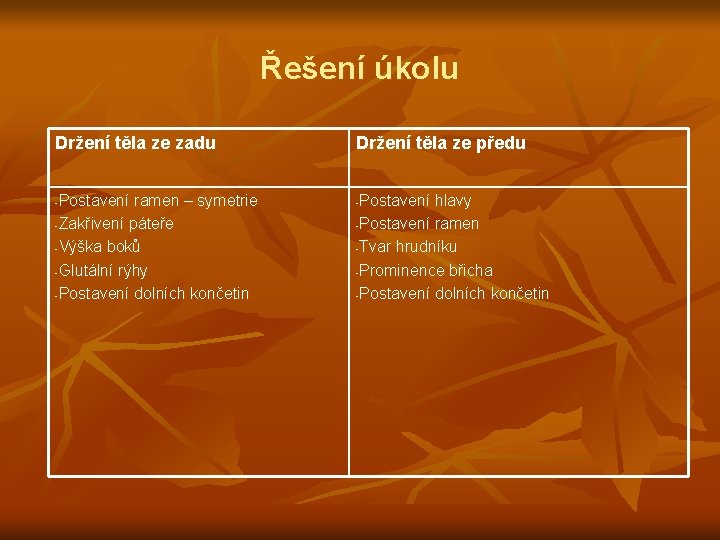 Řešení úkolu

| Držení těla ze zadu | Držení těla ze předu |
|---|---|
| -Postavení ramen – symetrie<br>-Zakřivení páteře<br>-Výška boků<br>-Glutální rýhy<br>-Postavení dolních končetin | -Postavení hlavy<br>-Postavení ramen<br>-Tvar hrudníku<br>-Prominence břicha<br>-Postavení dolních končetin |